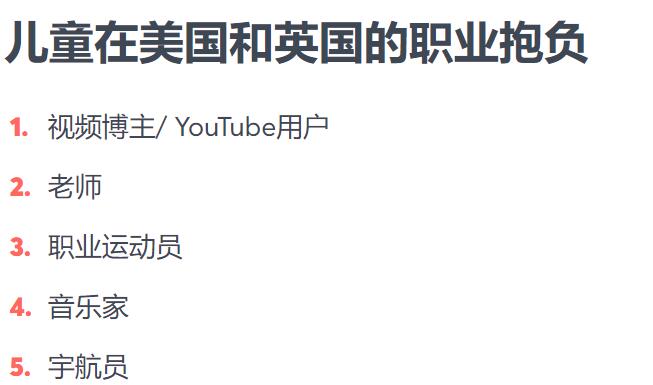 儿童在美国和英国的职业抱负

1. 视频博主/ YouTube用户

2. 老师

3. 职业运动员

4. 音乐家

5. 宇航员